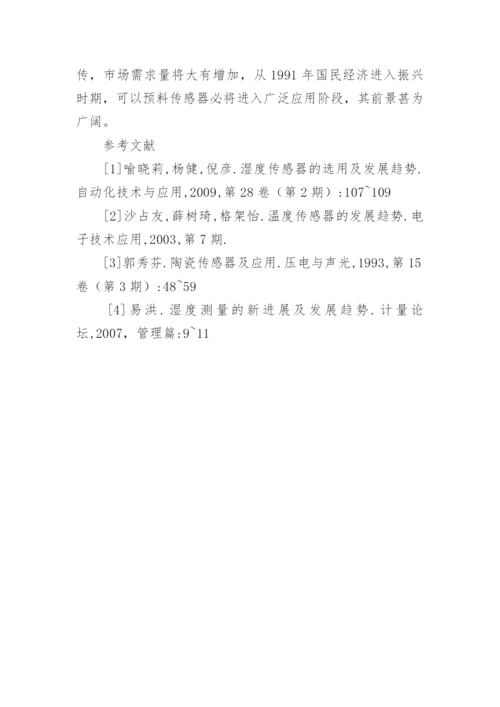 传，市场需求量将大有增加，从 1991 年国民经济进入振兴时期，可以预料传感器必将进入广泛应用阶段，其前景甚为广阔。

参考文献

[1]喻晓莉，杨健，倪彦．湿度传感器的选用及发展趋势．自动化技术与应用，2009，第 28 卷（第 2 期）：107~109

[2]沙占友，薛树琦，格架怡．温度传感器的发展趋势．电子技术应用，2003，第 7 期．

[3]郭秀芬．陶瓷传感器及应用．压电与声光，1993，第 15 卷（第 3 期）：48~59

[4]易洪．湿度测量的新进展及发展趋势．计量论坛，2007，管理篇：9~11